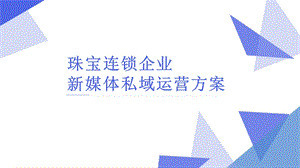 珠宝连锁企业
新媒体私域运营方案